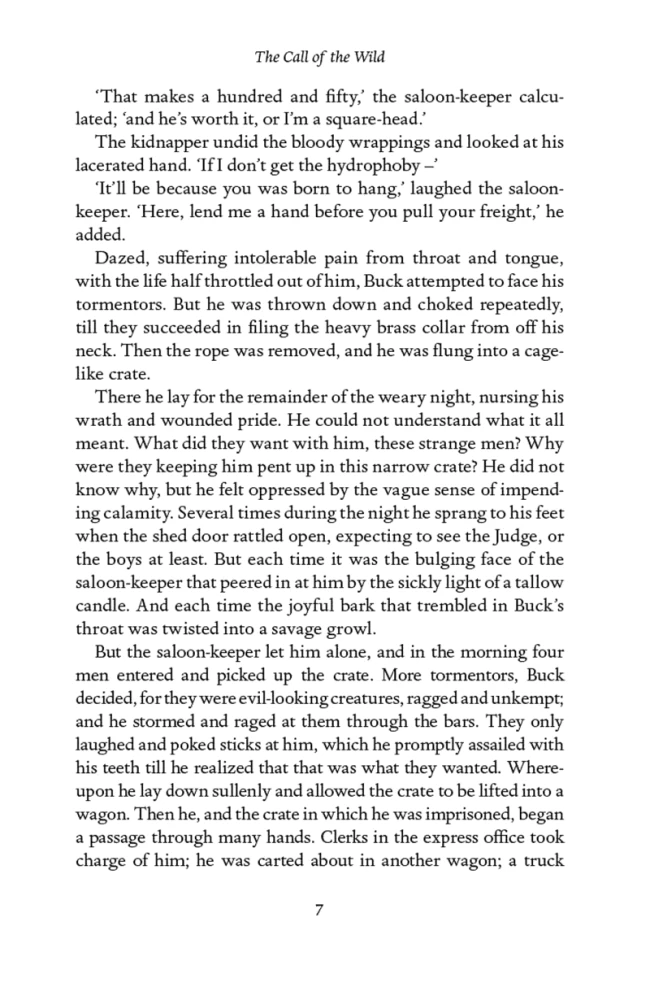 The Call of the Wild

'That makes a hundred and fifty,' the saloon-keeper calculated; 'and he's worth it, or I'm a square-head.'

The kidnapper undid the bloody wrappings and looked at his lacerated hand. 'If I don't get the hydrophoby –'

'It'll be because you was born to hang,' laughed the saloon-keeper. 'Here, lend me a hand before you pull your freight,' he added.

Dazed, suffering intolerable pain from throat and tongue, with the life half throttled out of him, Buck attempted to face his tormentors. But he was thrown down and choked repeatedly, till they succeeded in filing the heavy brass collar from off his neck. Then the rope was removed, and he was flung into a cage-like crate.

There he lay for the remainder of the weary night, nursing his wrath and wounded pride. He could not understand what it all meant. What did they want with him, these strange men? Why were they keeping him pent up in this narrow crate? He did not know why, but he felt oppressed by the vague sense of impending calamity. Several times during the night he sprang to his feet when the shed door rattled open, expecting to see the Judge, or the boys at least. But each time it was the bulging face of the saloon-keeper that peered in at him by the sickly light of a tallow candle. And each time the joyful bark that trembled in Buck's throat was twisted into a savage growl.

But the saloon-keeper let him alone, and in the morning four men entered and picked up the crate. More tormentors, Buck decided, for they were evil-looking creatures, ragged and unkempt; and he stormed and raged at them through the bars. They only laughed and poked sticks at him, which he promptly assailed with his teeth till he realized that that was what they wanted. Whereupon he lay down sullenly and allowed the crate to be lifted into a wagon. Then he, and the crate in which he was imprisoned, began a passage through many hands. Clerks in the express office took charge of him; he was carted about in another wagon; a truck

7